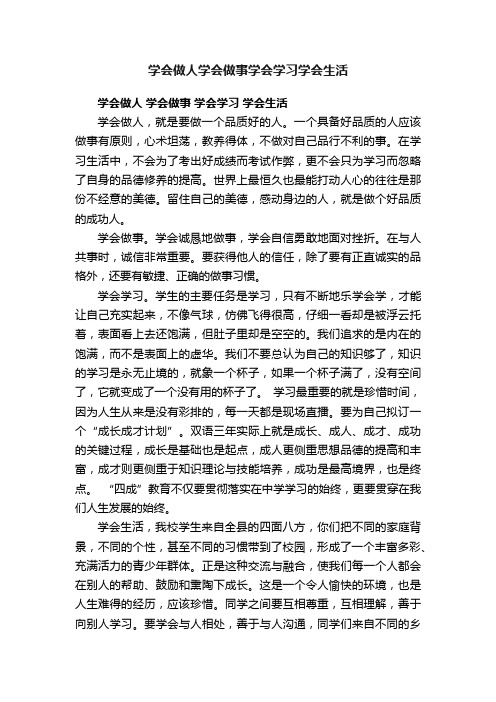 学会做人学会做事学会学习学会生活

学会做人 学会做事 学会学习 学会生活

学会做人，就是要做一个品质好的人。一个具备好品质的人应该做事有原则，心术坦荡，教养得体，不做对自己品行不利的事。在学习生活中，不会为了考出好成绩而考试作弊，更不会只为学习而忽略了自身的品德修养的提高。世界上最恒久也最能打动人心的往往是那份不经意的美德。留住自己的美德，感动身边的人，就是做个好品质的成功人。

学会做事。学会诚恳地做事，学会自信勇敢地面对挫折。在与人共事时，诚信非常重要。要获得他人的信任，除了要有正直诚实的品格外，还要有敏捷、正确的做事习惯。

学会学习。学生的主要任务是学习，只有不断地乐学会学，才能让自己充实起来，不像气球，仿佛飞得很高，仔细一看却是被浮云托着，表面看上去还饱满，但肚子里却是空空的。我们追求的是内在的饱满，而不是表面上的虚华。我们不要总认为自己的知识够了，知识的学习是永无止境的，就象一个杯子，如果一个杯子满了，没有空间了，它就变成了一个没有用的杯子了。 学习最重要的就是珍惜时间，因为人生从来是没有彩排的，每一天都是现场直播。要为自己拟订一个“成长成才计划”。双语三年实际上就是成长、成人、成才、成功的关键过程，成长是基础也是起点，成人更侧重思想品德的提高和丰富，成才则更侧重于知识理论与技能培养，成功是最高境界，也是终点。 “四成”教育不仅要贯彻落实在中学学习的始终，更要贯穿在我们人生发展的始终。

学会生活，我校学生来自全县的四面八方，你们把不同的家庭背景，不同的个性，甚至不同的习惯带到了校园，形成了一个丰富多彩、充满活力的青少年群体。正是这种交流与融合，使我们每一个人都会在别人的帮助、鼓励和熏陶下成长。这是一个令人愉快的环境，也是人生难得的经历，应该珍惜。同学之间要互相尊重，互相理解，善于向别人学习。要学会与人相处，善于与人沟通，同学们来自不同的乡